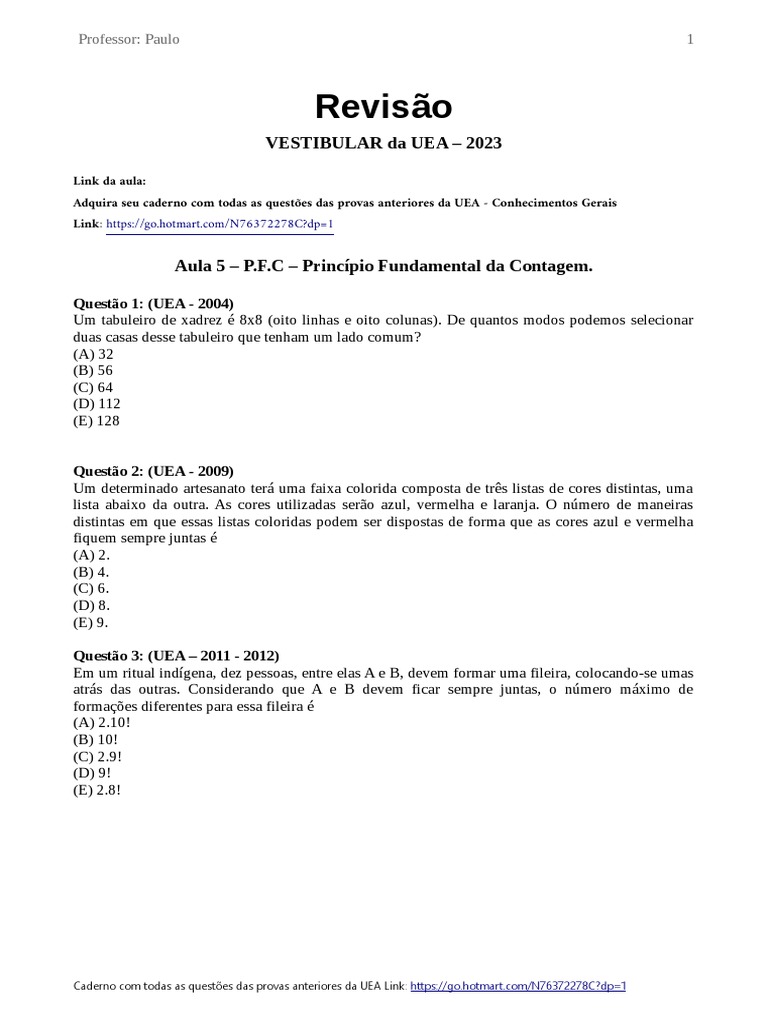 Professor: Paulo 1

Revisão

VESTIBULAR da UEA – 2023

Link da aula:

Adquira seu caderno com todas as questões das provas anteriores da UEA - Conhecimentos Gerais

Link: https://go.hotmart.com/N76372278C?dp=1

Aula 5 – P.F.C – Princípio Fundamental da Contagem.

Questão 1: (UEA - 2004)
Um tabuleiro de xadrez é 8x8 (oito linhas e oito colunas). De quantos modos podemos selecionar duas casas desse tabuleiro que tenham um lado comum?
(A) 32
(B) 56
(C) 64
(D) 112
(E) 128

Questão 2: (UEA - 2009)
Um determinado artesanato terá uma faixa colorida composta de três listas de cores distintas, uma lista abaixo da outra. As cores utilizadas serão azul, vermelha e laranja. O número de maneiras distintas em que essas listas coloridas podem ser dispostas de forma que as cores azul e vermelha fiquem sempre juntas é
(A) 2.
(B) 4.
(C) 6.
(D) 8.
(E) 9.

Questão 3: (UEA – 2011 - 2012)
Em um ritual indígena, dez pessoas, entre elas A e B, devem formar uma fileira, colocando-se umas atrás das outras. Considerando que A e B devem ficar sempre juntas, o número máximo de formações diferentes para essa fileira é
(A) 2.10!
(B) 10!
(C) 2.9!
(D) 9!
(E) 2.8!

Caderno com todas as questões das provas anteriores da UEA Link: https://go.hotmart.com/N76372278C?dp=1